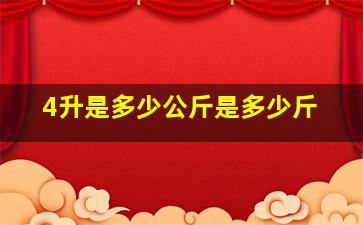 4升是多少公斤是多少斤